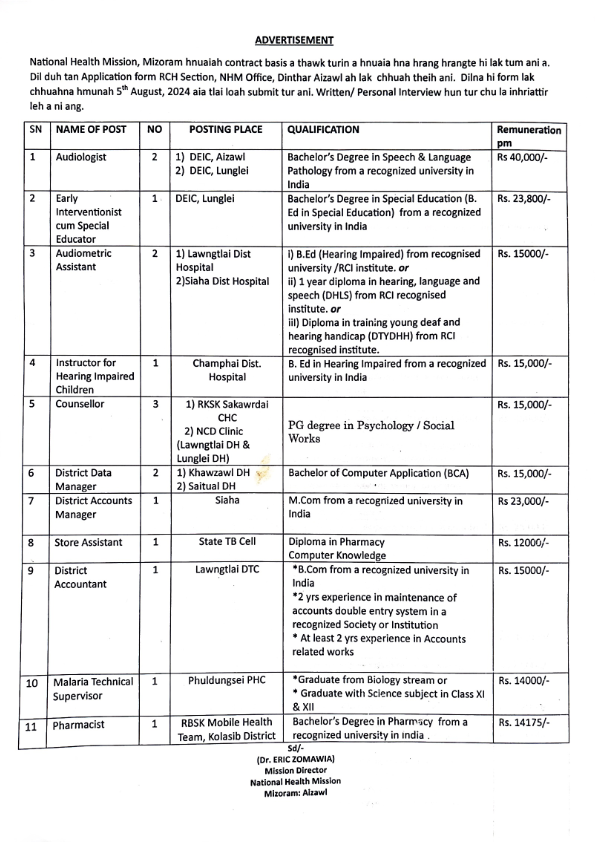 ADVERTISEMENT

National Health Mission, Mizoram hnuaiah contract basis a thawk turin a hnuaia hna hrang hrangte hi lak tum ani a. Dil duh tan Application form RCH Section, NHM Office, Dinthar Aizawl ah lak chhuah theih ani. Dilna hi form lak chhuahna hmunah 5$^{th}$ August, 2024 aia tlai loah submit tur ani. Written/ Personal Interview hun tur chu la inhriattir leh a ni ang.

| SN | NAME OF POST | NO | POSTING PLACE | QUALIFICATION | Remuneration pm |
|---|---|---|---|---|---|
| 1 | Audiologist | 2 | 1) DEIC, Aizawl 2) DEIC, Lunglei | Bachelor's Degree in Speech & Language Pathology from a recognized university in India | Rs 40,000/- |
| 2 | Early Interventionist cum Special Educator | 1 | DEIC, Lunglei | Bachelor's Degree in Special Education (B. Ed in Special Education) from a recognized university in India | Rs. 23,800/- |
| 3 | Audiometric Assistant | 2 | 1) Lawngtlai Dist Hospital 2)Siaha Dist Hospital | i) B.Ed (Hearing Impaired) from recognised university /RCI institute. or ii) 1 year diploma in hearing, language and speech (DHLS) from RCI recognised institute. or iii) Diploma in training young deaf and hearing handicap (DTYDHH) from RCI recognised institute. | Rs. 15000/- |
| 4 | Instructor for Hearing Impaired Children | 1 | Champhai Dist. Hospital | B. Ed in Hearing Impaired from a recognized university in India | Rs. 15,000/- |
| 5 | Counsellor | 3 | 1) RKSK Sakawrdai CHC 2) NCD Clinic (Lawngtlai DH & Lunglei DH) | PG degree in Psychology / Social Works | Rs. 15,000/- |
| 6 | District Data Manager | 2 | 1) Khawzawl DH 2) Saitual DH | Bachelor of Computer Application (BCA) | Rs. 15,000/- |
| 7 | District Accounts Manager | 1 | Siaha | M.Com from a recognized university in India | Rs 23,000/- |
| 8 | Store Assistant | 1 | State TB Cell | Diploma in Pharmacy Computer Knowledge | Rs. 12000/- |
| 9 | District Accountant | 1 | Lawngtlai DTC | *B.Com from a recognized university in India *2 yrs experience in maintenance of accounts double entry system in a recognized Society or Institution * At least 2 yrs experience in Accounts related works | Rs. 15000/- |
| 10 | Malaria Technical Supervisor | 1 | Phuldungsei PHC | *Graduate from Biology stream or * Graduate with Science subject in Class XI & XII | Rs. 14000/- |
| 11 | Pharmacist | 1 | RBSK Mobile Health Team, Kolasib District | Bachelor's Degree in Pharmacy from a recognized university in India . | Rs. 14175/- |

Sd/-
(Dr. ERIC ZOMAWIA)
Mission Director
National Health Mission
Mizoram: Aizawl